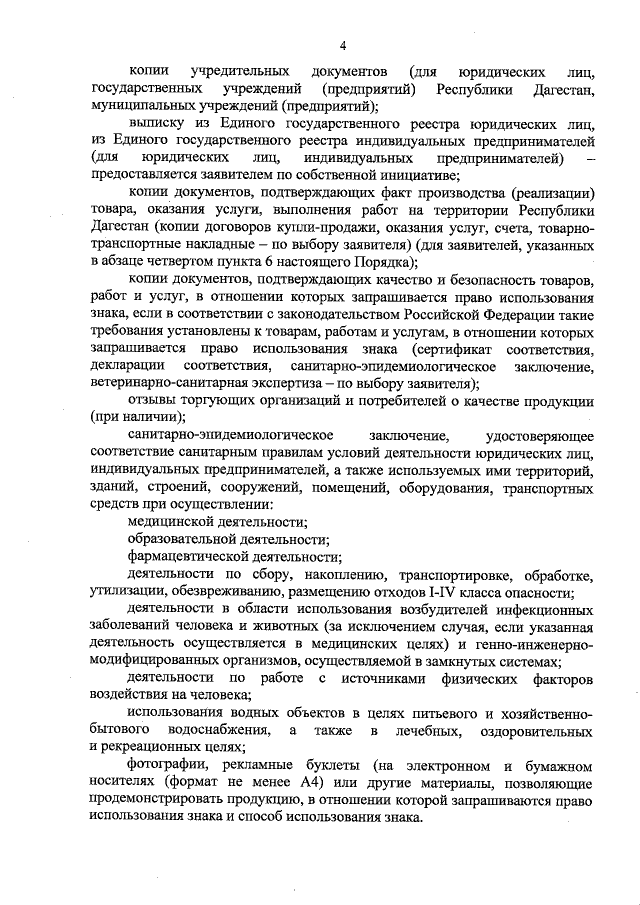 4

копии учредительных документов (для юридических лиц, государственных учреждений (предприятий) Республики Дагестан, муниципальных учреждений (предприятий);

выписку из Единого государственного реестра юридических лиц, из Единого государственного реестра индивидуальных предпринимателей (для юридических лиц, индивидуальных предпринимателей) – предоставляется заявителем по собственной инициативе;

копии документов, подтверждающих факт производства (реализации) товара, оказания услуги, выполнения работ на территории Республики Дагестан (копии договоров купли-продажи, оказания услуг, счета, товарно-транспортные накладные – по выбору заявителя) (для заявителей, указанных в абзаце четвертом пункта 6 настоящего Порядка);

копии документов, подтверждающих качество и безопасность товаров, работ и услуг, в отношении которых запрашивается право использования знака, если в соответствии с законодательством Российской Федерации такие требования установлены к товарам, работам и услугам, в отношении которых запрашивается право использования знака (сертификат соответствия, декларации соответствия, санитарно-эпидемиологическое заключение, ветеринарно-санитарная экспертиза – по выбору заявителя);

отзывы торгующих организаций и потребителей о качестве продукции (при наличии);

санитарно-эпидемиологическое заключение, удостоверяющее соответствие санитарным правилам условий деятельности юридических лиц, индивидуальных предпринимателей, а также используемых ими территорий, зданий, строений, сооружений, помещений, оборудования, транспортных средств при осуществлении:

медицинской деятельности;

образовательной деятельности;

фармацевтической деятельности;

деятельности по сбору, накоплению, транспортировке, обработке, утилизации, обезвреживанию, размещению отходов I-IV класса опасности;

деятельности в области использования возбудителей инфекционных заболеваний человека и животных (за исключением случая, если указанная деятельность осуществляется в медицинских целях) и генно-инженерно-модифицированных организмов, осуществляемой в замкнутых системах;

деятельности по работе с источниками физических факторов воздействия на человека;

использования водных объектов в целях питьевого и хозяйственно-бытового водоснабжения, а также в лечебных, оздоровительных и рекреационных целях;

фотографии, рекламные буклеты (на электронном и бумажном носителях (формат не менее А4) или другие материалы, позволяющие продемонстрировать продукцию, в отношении которой запрашиваются право использования знака и способ использования знака.